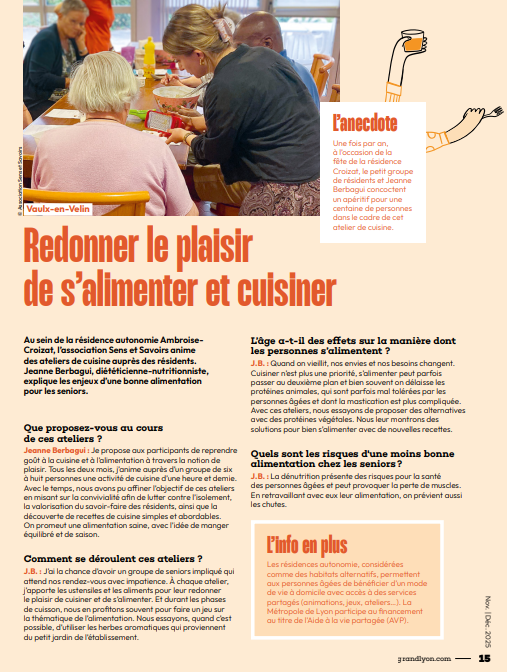 © Association Sens et Savoirs

Vaulx-en-Velin

L'anecdote

Une fois par an, à l'occasion de la fête de la résidence Croizat, le petit groupe de résidents et Jeanne Berbagui concoctent un apéritif pour une centaine de personnes dans le cadre de cet atelier de cuisine.

Redonner le plaisir de s'alimenter et cuisiner

Au sein de la résidence autonomie Ambroise-Croizat, l'association Sens et Savoirs anime des ateliers de cuisine auprès des résidents. Jeanne Berbagui, diététicienne-nutritionniste, explique les enjeux d'une bonne alimentation pour les seniors.

Que proposez-vous au cours de ces ateliers ?

Jeanne Berbagui : Je propose aux participants de reprendre goût à la cuisine et à l'alimentation à travers la notion de plaisir. Tous les deux mois, j'anime auprès d'un groupe de six à huit personnes une activité de cuisine d'une heure et demie. Avec le temps, nous avons pu affiner l'objectif de ces ateliers en misant sur la convivialité afin de lutter contre l'isolement, la valorisation du savoir-faire des résidents, ainsi que la découverte de recettes de cuisine simples et abordables. On promeut une alimentation saine, avec l'idée de manger équilibré et de saison.

Comment se déroulent ces ateliers ?

J.B. : J'ai la chance d'avoir un groupe de seniors impliqué qui attend nos rendez-vous avec impatience. À chaque atelier, j'apporte les ustensiles et les aliments pour leur redonner le plaisir de cuisiner et de s'alimenter. Et durant les phases de cuisson, nous en profitons souvent pour faire un jeu sur la thématique de l'alimentation. Nous essayons, quand c'est possible, d'utiliser les herbes aromatiques qui proviennent du petit jardin de l'établissement.

L'âge a-t-il des effets sur la manière dont les personnes s'alimentent ?

J.B. : Quand on vieillit, nos envies et nos besoins changent. Cuisiner n'est plus une priorité, s'alimenter peut parfois passer au deuxième plan et bien souvent on délaisse les protéines animales, qui sont parfois mal tolérées par les personnes âgées et dont la mastication est plus compliquée. Avec ces ateliers, nous essayons de proposer des alternatives avec des protéines végétales. Nous leur montrons des solutions pour bien s'alimenter avec de nouvelles recettes.

Quels sont les risques d'une moins bonne alimentation chez les seniors ?

J.B. : La dénutrition présente des risques pour la santé des personnes âgées et peut provoquer la perte de muscles. En retravaillant avec eux leur alimentation, on prévient aussi les chutes.

L'info en plus

Les résidences autonomie, considérées comme des habitats alternatifs, permettent aux personnes âgées de bénéficier d'un mode de vie à domicile avec accès à des services partagés (animations, jeux, ateliers…). La Métropole de Lyon participe au financement au titre de l'Aide à la vie partagée (AVP).

Nov. | Déc. 2025

grandlyon.com — 15